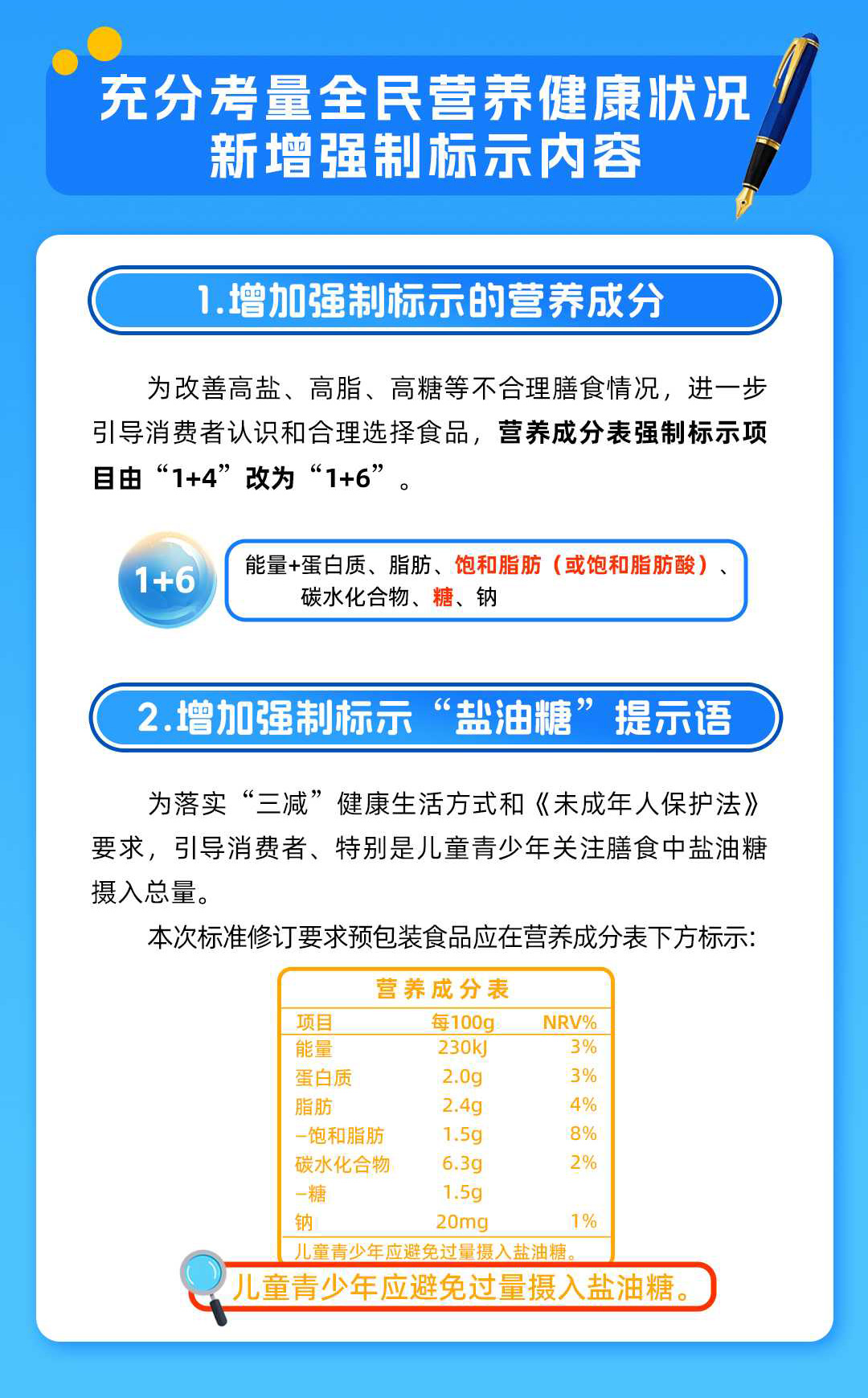 充分考量全民营养健康状况
新增强制标示内容

1.增加强制标示的营养成分

为改善高盐、高脂、高糖等不合理膳食情况，进一步引导消费者认识和合理选择食品，营养成分表强制标示项目由“1+4”改为“1+6”。

1+6

能量+蛋白质、脂肪、饱和脂肪（或饱和脂肪酸）、碳水化合物、糖、钠

2.增加强制标示“盐油糖”提示语

为落实“三减”健康生活方式和《未成年人保护法》要求，引导消费者、特别是儿童青少年关注膳食中盐油糖摄入总量。

本次标准修订要求预包装食品应在营养成分表下方标示:

营养成分表

| 项目 | 每100g | NRV% |
|---|---|---|
| 能量 | 230kJ | 3% |
| 蛋白质 | 2.0g | 3% |
| 脂肪 | 2.4g | 4% |
| –饱和脂肪 | 1.5g | 8% |
| 碳水化合物 | 6.3g | 2% |
| –糖 | 1.5g | |
| 钠 | 20mg | 1% |

儿童青少年应避免过量摄入盐油糖。

儿童青少年应避免过量摄入盐油糖。